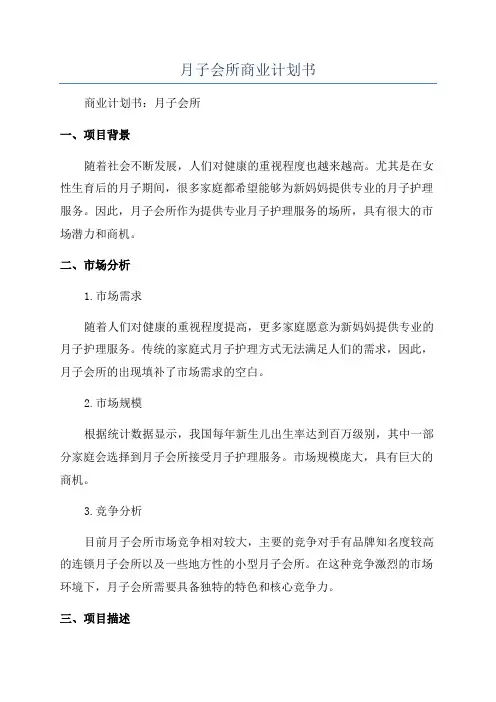 月子会所商业计划书

商业计划书：月子会所

一、项目背景

随着社会不断发展，人们对健康的重视程度也越来越高。尤其是在女性生育后的月子期间，很多家庭都希望能够为新妈妈提供专业的月子护理服务。因此，月子会所作为提供专业月子护理服务的场所，具有很大的市场潜力和商机。

二、市场分析

1.市场需求

随着人们对健康的重视程度提高，更多家庭愿意为新妈妈提供专业的月子护理服务。传统的家庭式月子护理方式无法满足人们的需求，因此，月子会所的出现填补了市场需求的空白。

2.市场规模

根据统计数据显示，我国每年新生儿出生率达到百万级别，其中一部分家庭会选择到月子会所接受月子护理服务。市场规模庞大，具有巨大的商机。

3.竞争分析

目前月子会所市场竞争相对较大，主要的竞争对手有品牌知名度较高的连锁月子会所以及一些地方性的小型月子会所。在这种竞争激烈的市场环境下，月子会所需要具备独特的特色和核心竞争力。

三、项目描述